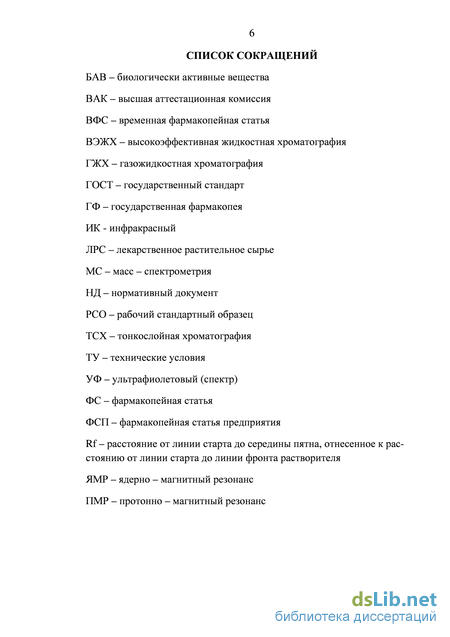 6

СПИСОК СОКРАЩЕНИЙ

БАВ – биологически активные вещества

ВАК – высшая аттестационная комиссия

ВФС – временная фармакопейная статья

ВЭЖХ – высокоэффективная жидкостная хроматография

ГЖХ – газожидкостная хроматография

ГОСТ – государственный стандарт

ГФ – государственная фармакопея

ИК - инфракрасный

ЛРС – лекарственное растительное сырье

МС – масс – спектрометрия

НД – нормативный документ

РСО – рабочий стандартный образец

ТСХ – тонкослойная хроматография

ТУ – технические условия

УФ – ультрафиолетовый (спектр)

ФС – фармакопейная статья

ФСП – фармакопейная статья предприятия

Rf – расстояние от линии старта до середины пятна, отнесенное к расстоянию от линии старта до линии фронта растворителя

ЯМР – ядерно – магнитный резонанс

ПМР – протонно – магнитный резонанс

dsLib.net
библиотека диссертаций